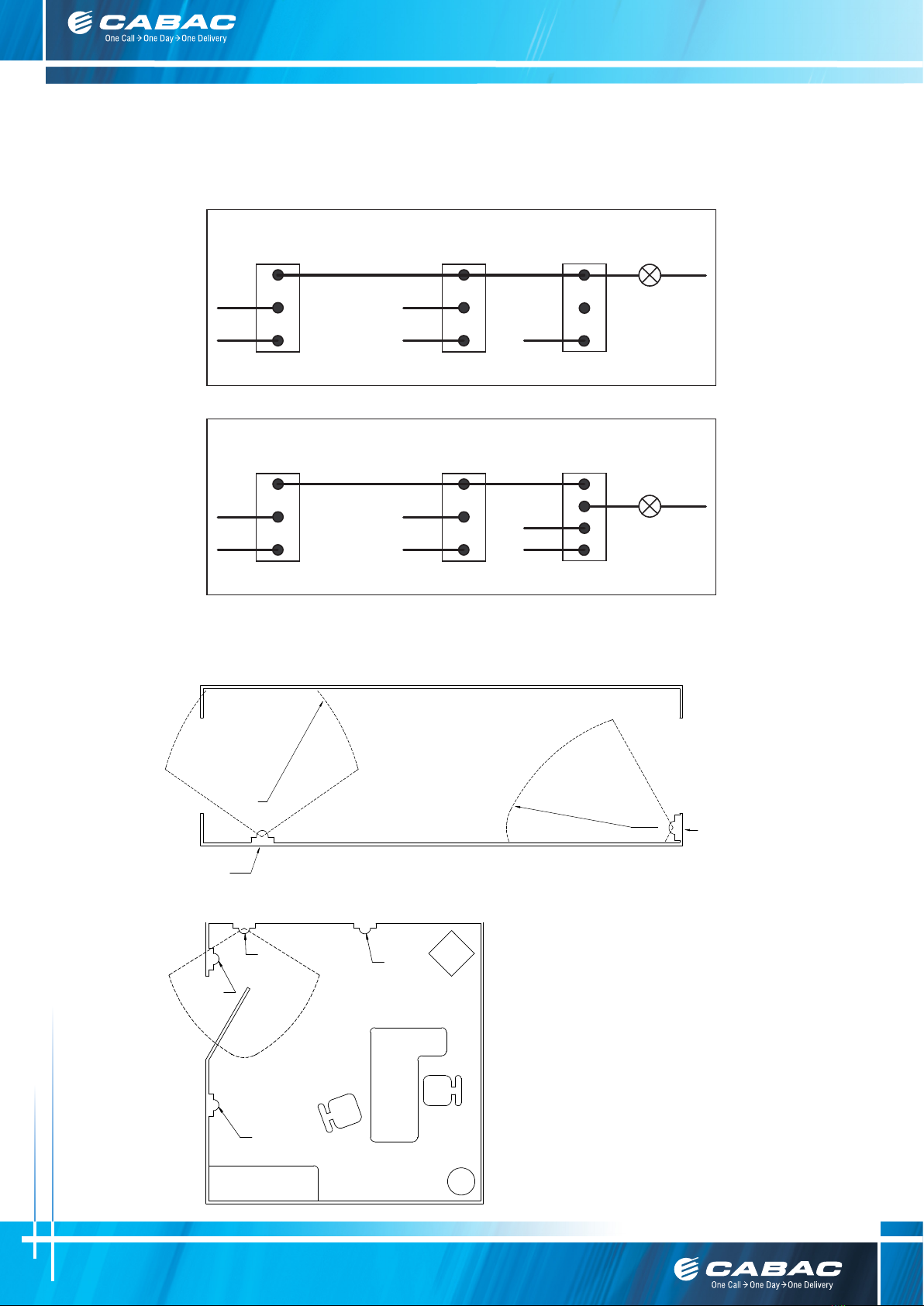 CABAC
One Call → One Day → One Delivery

CABAC
One Call → One Day → One Delivery